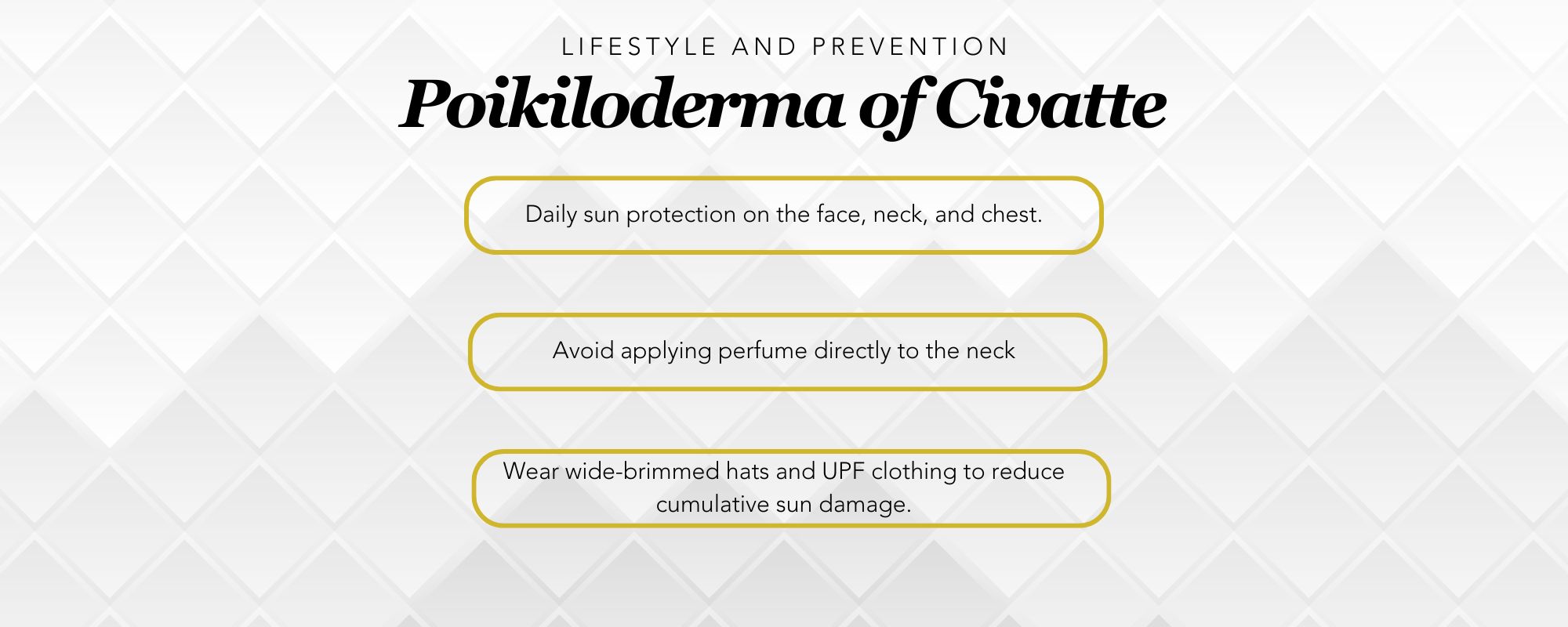 LIFESTYLE AND PREVENTION

Poikiloderma of Civatte

Daily sun protection on the face, neck, and chest.

Avoid applying perfume directly to the neck

Wear wide-brimmed hats and UPF clothing to reduce cumulative sun damage.